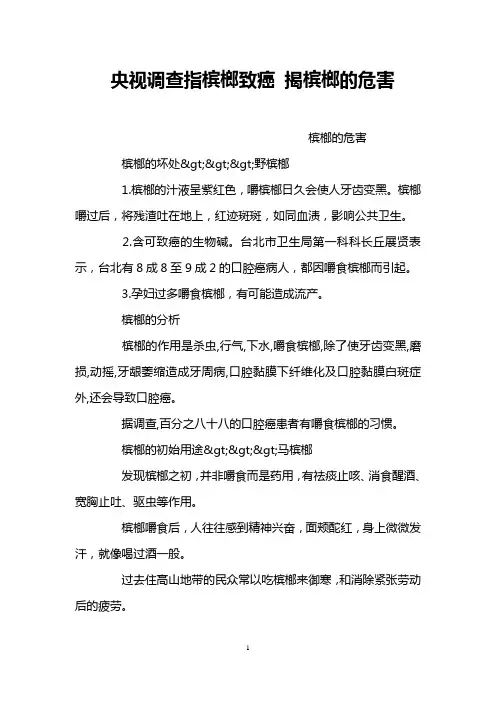 央视调查指槟榔致癌 揭槟榔的危害

槟榔的危害

槟榔的坏处&gt;&gt;&gt;野槟榔

1.槟榔的汁液呈紫红色，嚼槟榔日久会使人牙齿变黑。槟榔嚼过后，将残渣吐在地上，红迹斑斑，如同血渍，影响公共卫生。

2.含可致癌的生物碱。台北市卫生局第一科科长丘展贤表示，台北有 8 成 8 至 9 成 2 的口腔癌病人，都因嚼食槟榔而引起。

3.孕妇过多嚼食槟榔，有可能造成流产。

槟榔的分析

槟榔的作用是杀虫,行气,下水,嚼食槟榔,除了使牙齿变黑,磨损,动摇,牙龈萎缩造成牙周病,口腔黏膜下纤维化及口腔黏膜白斑症外,还会导致口腔癌。

据调查,百分之八十八的口腔癌患者有嚼食槟榔的习惯。

槟榔的初始用途&gt;&gt;&gt;马槟榔

发现槟榔之初，并非嚼食而是药用，有祛痰止咳、消食醒酒、宽胸止吐、驱虫等作用。

槟榔嚼食后，人往往感到精神兴奋，面颊酡红，身上微微发汗，就像喝过酒一般。

过去住高山地带的民众常以吃槟榔来御寒，和消除紧张劳动后的疲劳。

1